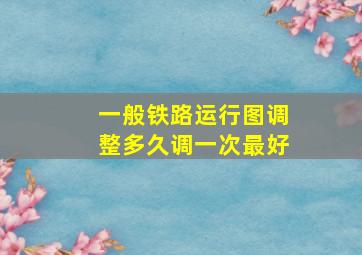 一般铁路运行图调整多久调一次最好